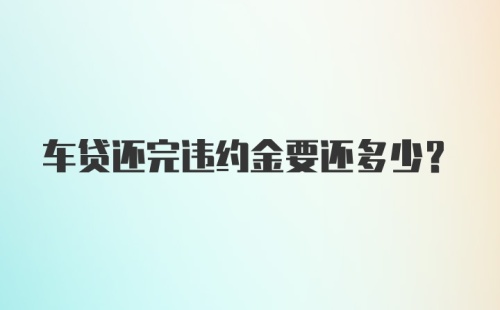 车贷还完违约金要还多少?